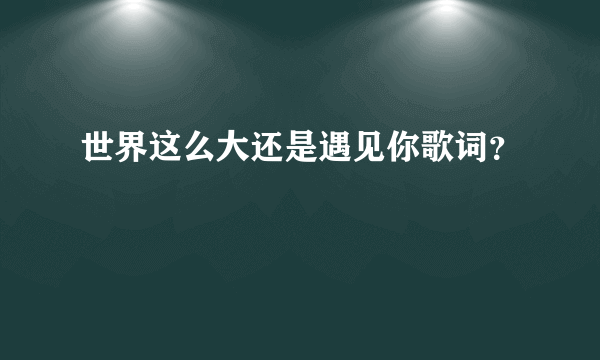 世界这么大还是遇见你歌词？